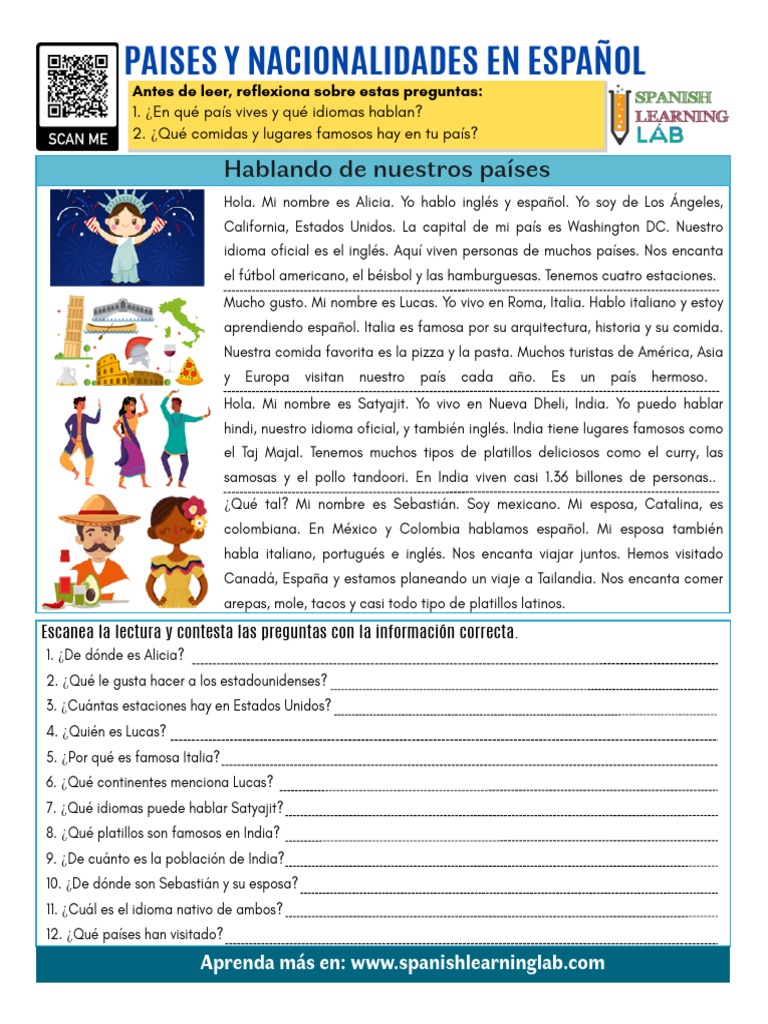 SCAN ME

PAISES Y NACIONALIDADES EN ESPAÑOL

Antes de leer, reflexiona sobre estas preguntas:
1. ¿En qué país vives y qué idiomas hablan?
2. ¿Qué comidas y lugares famosos hay en tu país?

SPANISH LEARNING LAB

Hablando de nuestros países

Hola. Mi nombre es Alicia. Yo hablo inglés y español. Yo soy de Los Ángeles, California, Estados Unidos. La capital de mi país es Washington DC. Nuestro idioma oficial es el inglés. Aquí viven personas de muchos países. Nos encanta el fútbol americano, el béisbol y las hamburguesas. Tenemos cuatro estaciones.

Mucho gusto. Mi nombre es Lucas. Yo vivo en Roma, Italia. Hablo italiano y estoy aprendiendo español. Italia es famosa por su arquitectura, historia y su comida. Nuestra comida favorita es la pizza y la pasta. Muchos turistas de América, Asia y Europa visitan nuestro país cada año. Es un país hermoso.

Hola. Mi nombre es Satyajit. Yo vivo en Nueva Dheli, India. Yo puedo hablar hindi, nuestro idioma oficial, y también inglés. India tiene lugares famosos como el Taj Majal. Tenemos muchos tipos de platillos deliciosos como el curry, las samosas y el pollo tandoori. En India viven casi 1.36 billones de personas..

¿Qué tal? Mi nombre es Sebastián. Soy mexicano. Mi esposa, Catalina, es colombiana. En México y Colombia hablamos español. Mi esposa también habla italiano, portugués e inglés. Nos encanta viajar juntos. Hemos visitado Canadá, España y estamos planeando un viaje a Tailandia. Nos encanta comer arepas, mole, tacos y casi todo tipo de platillos latinos.

Escanea la lectura y contesta las preguntas con la información correcta.
1. ¿De dónde es Alicia?
2. ¿Qué le gusta hacer a los estadounidenses?
3. ¿Cuántas estaciones hay en Estados Unidos?
4. ¿Quién es Lucas?
5. ¿Por qué es famosa Italia?
6. ¿Qué continentes menciona Lucas?
7. ¿Qué idiomas puede hablar Satyajit?
8. ¿Qué platillos son famosos en India?
9. ¿De cuánto es la población de India?
10. ¿De dónde son Sebastián y su esposa?
11. ¿Cuál es el idioma nativo de ambos?
12. ¿Qué países han visitado?

Aprenda más en: www.spanishlearninglab.com